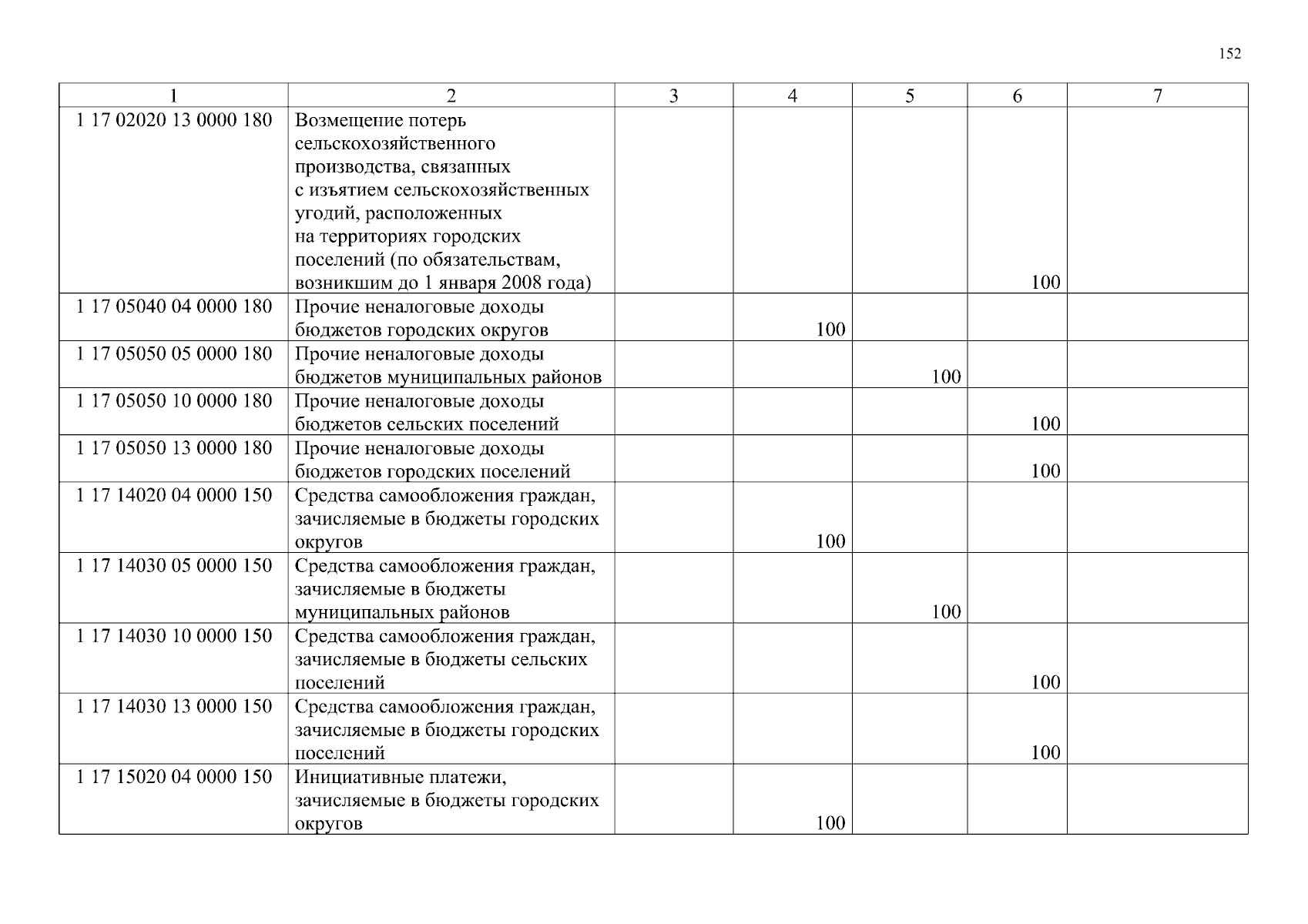 152

| 1 | 2 | 3 | 4 | 5 | 6 | 7 |
|---|---|---|---|---|---|---|
| 1 17 02020 13 0000 180 | Возмещение потерь сельскохозяйственного производства, связанных с изъятием сельскохозяйственных угодий, расположенных на территориях городских поселений (по обязательствам, возникшим до 1 января 2008 года) | | | | 100 | |
| 1 17 05040 04 0000 180 | Прочие неналоговые доходы бюджетов городских округов | | 100 | | | |
| 1 17 05050 05 0000 180 | Прочие неналоговые доходы бюджетов муниципальных районов | | | 100 | | |
| 1 17 05050 10 0000 180 | Прочие неналоговые доходы бюджетов сельских поселений | | | | 100 | |
| 1 17 05050 13 0000 180 | Прочие неналоговые доходы бюджетов городских поселений | | | | 100 | |
| 1 17 14020 04 0000 150 | Средства самообложения граждан, зачисляемые в бюджеты городских округов | | 100 | | | |
| 1 17 14030 05 0000 150 | Средства самообложения граждан, зачисляемые в бюджеты муниципальных районов | | | 100 | | |
| 1 17 14030 10 0000 150 | Средства самообложения граждан, зачисляемые в бюджеты сельских поселений | | | | 100 | |
| 1 17 14030 13 0000 150 | Средства самообложения граждан, зачисляемые в бюджеты городских поселений | | | | 100 | |
| 1 17 15020 04 0000 150 | Инициативные платежи, зачисляемые в бюджеты городских округов | | 100 | | | |